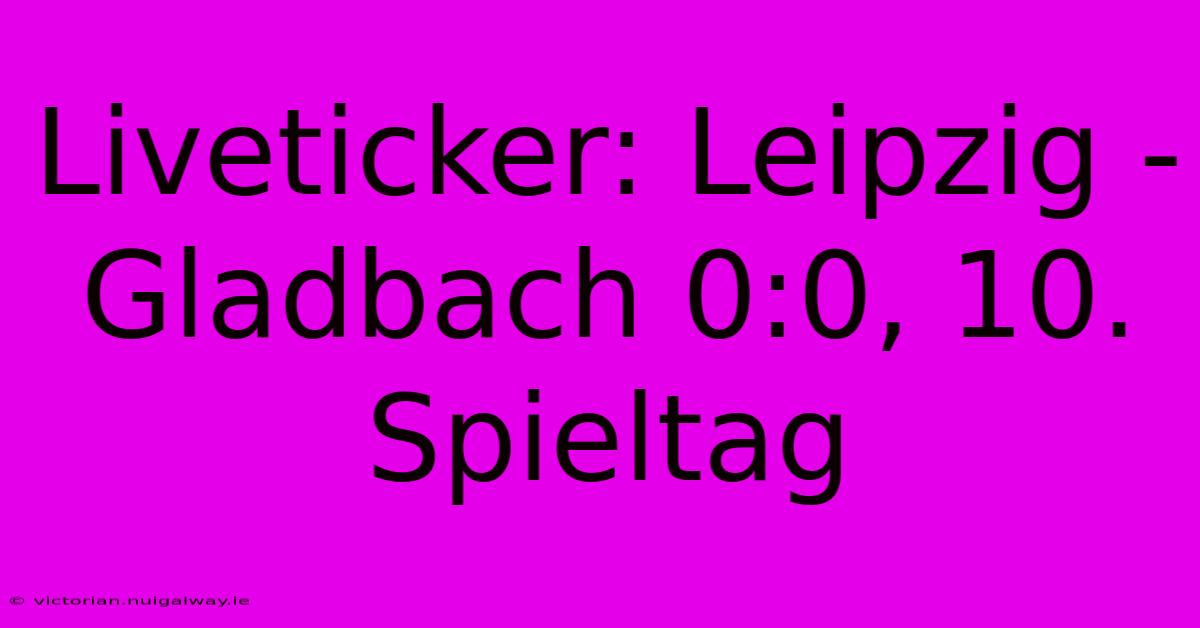 Liveticker: Leipzig - Gladbach 0:0, 10. Spieltag

© victorian.nuigalway.ie